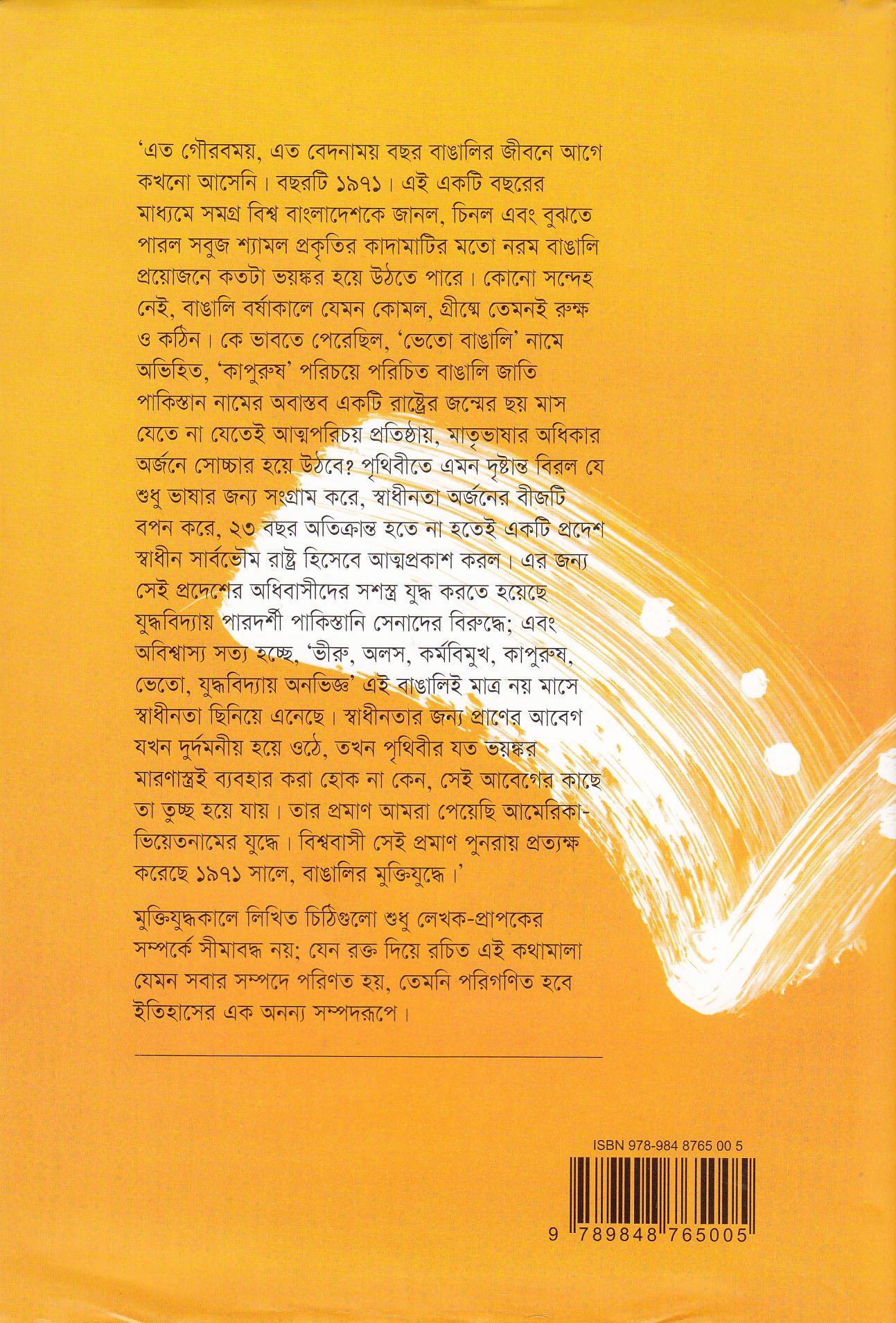 'এত গৌরবময়, এত বেদনাময় বছর বাঙালির জীবনে আগে কখনো আসেনি। বছরটি ১৯৭১। এই একটি বছরের মাধ্যমে সমগ্র বিশ্ব বাংলাদেশকে জানল, চিনল এবং বুঝতে পারল সবুজ শ্যামল প্রকৃতির কাদামাটির মতো নরম বাঙালি প্রয়োজনে কতটা ভয়ঙ্কর হয়ে উঠতে পারে। কোনো সন্দেহ নেই, বাঙালি বর্ষাকালে যেমন কোমল, গ্রীষ্মে তেমনই রুক্ষ ও কঠিন। কে ভাবতে পেরেছিল, 'ভেতো বাঙালি' নামে অভিহিত, 'কাপুরুষ' পরিচয়ে পরিচিত বাঙালি জাতি পাকিস্তান নামের অবাস্তব একটি রাষ্ট্রের জন্মের ছয় মাস যেতে না যেতেই আত্মপরিচয় প্রতিষ্ঠায়, মাতৃভাষার অধিকার অর্জনে সোচ্চার হয়ে উঠবে? পৃথিবীতে এমন দৃষ্টান্ত বিরল যে শুধু ভাষার জন্য সংগ্রাম করে, স্বাধীনতা অর্জনের বীজটি বপন করে, ২৩ বছর অতিক্রান্ত হতে না হতেই একটি প্রদেশ স্বাধীন সার্বভৌম রাষ্ট্র হিসেবে আত্মপ্রকাশ করল। এর জন্য সেই প্রদেশের অধিবাসীদের সশস্ত্র যুদ্ধ করতে হয়েছে যুদ্ধবিদ্যায় পারদর্শী পাকিস্তানি সেনাদের বিরুদ্ধে; এবং অবিশ্বাস্য সত্য হচ্ছে, 'ভীরু, অলস, কর্মবিমুখ, কাপুরুষ, ভেতো, যুদ্ধবিদ্যায় অনভিজ্ঞ' এই বাঙালিই মাত্র নয় মাসে স্বাধীনতা ছিনিয়ে এনেছে। স্বাধীনতার জন্য প্রাণের আবেগ যখন দুর্দমনীয় হয়ে ওঠে, তখন পৃথিবীর যত ভয়ঙ্কর মারণাস্ত্রই ব্যবহার করা হোক না কেন, সেই আবেগের কাছে তা তুচ্ছ হয়ে যায়। তার প্রমাণ আমরা পেয়েছি আমেরিকা-ভিয়েতনামের যুদ্ধে। বিশ্ববাসী সেই প্রমাণ পুনরায় প্রত্যক্ষ করেছে ১৯৭১ সালে, বাঙালির মুক্তিযুদ্ধে।'

মুক্তিযুদ্ধকালে লিখিত চিঠিগুলো শুধু লেখক-প্রাপকের সম্পর্কে সীমাবদ্ধ নয়; যেন রক্ত দিয়ে রচিত এই কথামালা যেমন সবার সম্পদে পরিণত হয়, তেমনি পরিগণিত হবে ইতিহাসের এক অনন্য সম্পদরূপে।

ISBN 978-984 8765 00 5

9 789848 765005